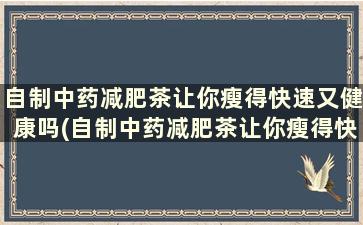 自制中药减肥茶让你瘦得快速又健康吗(自制中药减肥茶让你瘦得快